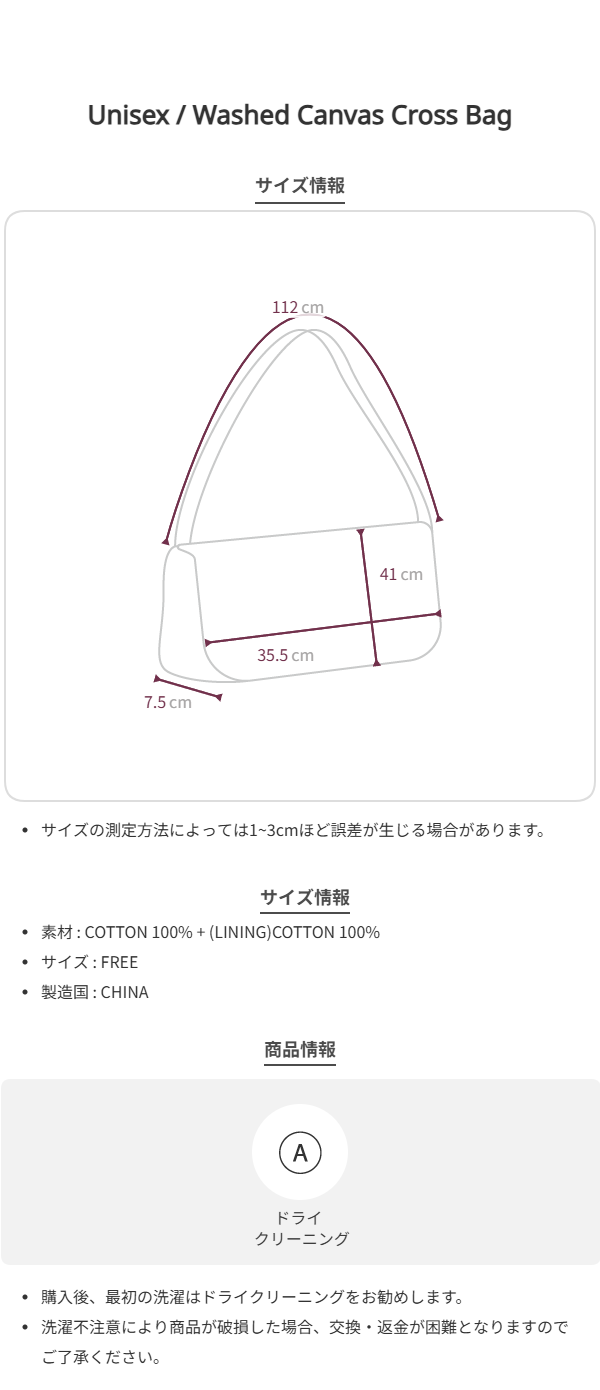 Unisex / Washed Canvas Cross Bag

サイズ情報

112 cm

41 cm

35.5 cm

7.5 cm

• サイズの測定方法によっては1~3cmほど誤差が生じる場合があります。

サイズ情報

• 素材 : COTTON 100% + (LINING)COTTON 100%
• サイズ : FREE
• 製造国 : CHINA

商品情報

A

ドライ
クリーニング

• 購入後、最初の洗濯はドライクリーニングをお勧めします。
• 洗濯不注意により商品が破損した場合、交換・返金が困難となりますのでご了承ください。